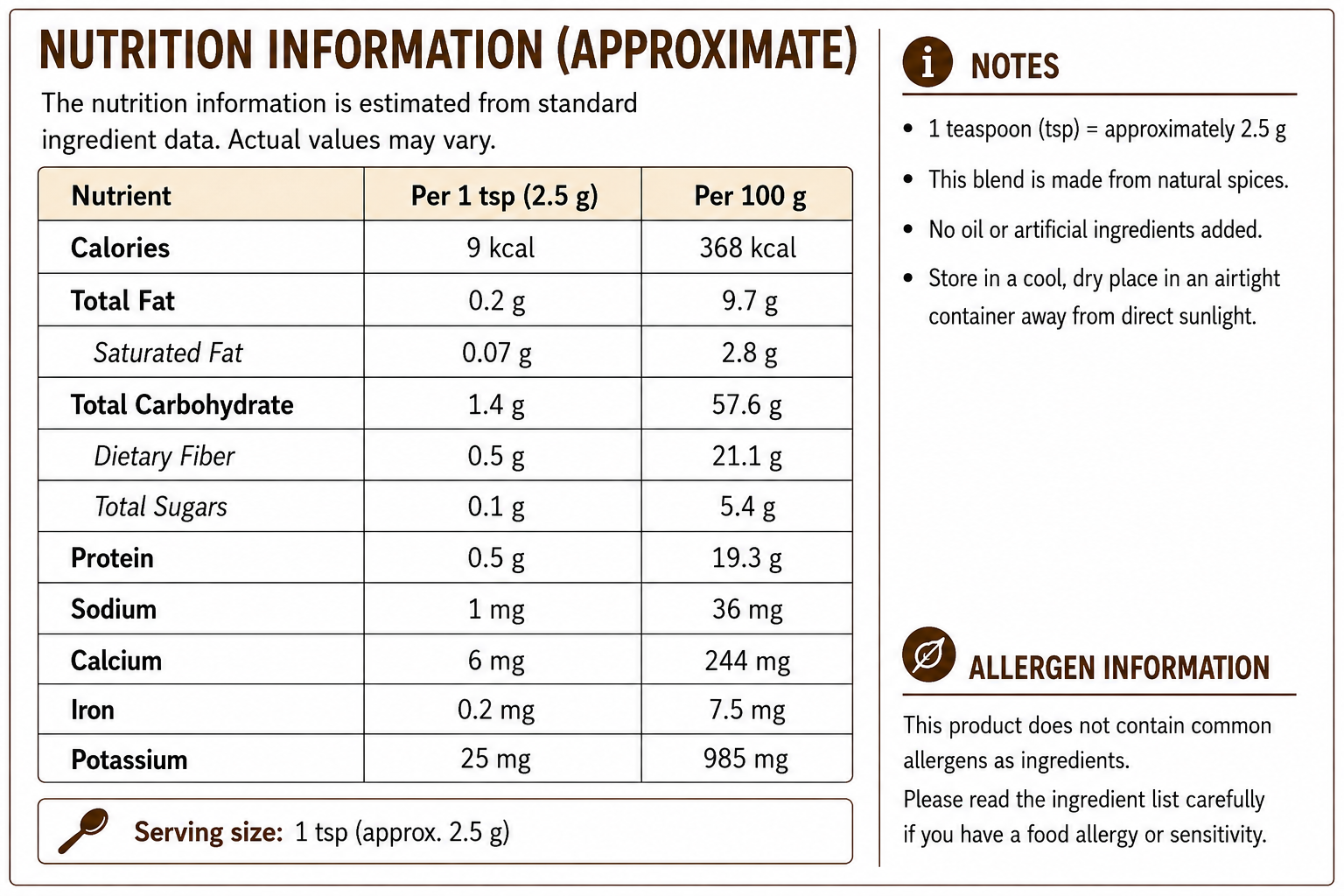 NUTRITION INFORMATION (APPROXIMATE)

The nutrition information is estimated from standard ingredient data. Actual values may vary.

| Nutrient | Per 1 tsp (2.5 g) | Per 100 g |
|---|---|---|
| Calories | 9 kcal | 368 kcal |
| Total Fat | 0.2 g | 9.7 g |
| Saturated Fat | 0.07 g | 2.8 g |
| Total Carbohydrate | 1.4 g | 57.6 g |
| Dietary Fiber | 0.5 g | 21.1 g |
| Total Sugars | 0.1 g | 5.4 g |
| Protein | 0.5 g | 19.3 g |
| Sodium | 1 mg | 36 mg |
| Calcium | 6 mg | 244 mg |
| Iron | 0.2 mg | 7.5 mg |
| Potassium | 25 mg | 985 mg |

Serving size: 1 tsp (approx. 2.5 g)

NOTES

• 1 teaspoon (tsp) = approximately 2.5 g
• This blend is made from natural spices.
• No oil or artificial ingredients added.
• Store in a cool, dry place in an airtight container away from direct sunlight.

ALLERGEN INFORMATION

This product does not contain common allergens as ingredients.
Please read the ingredient list carefully if you have a food allergy or sensitivity.